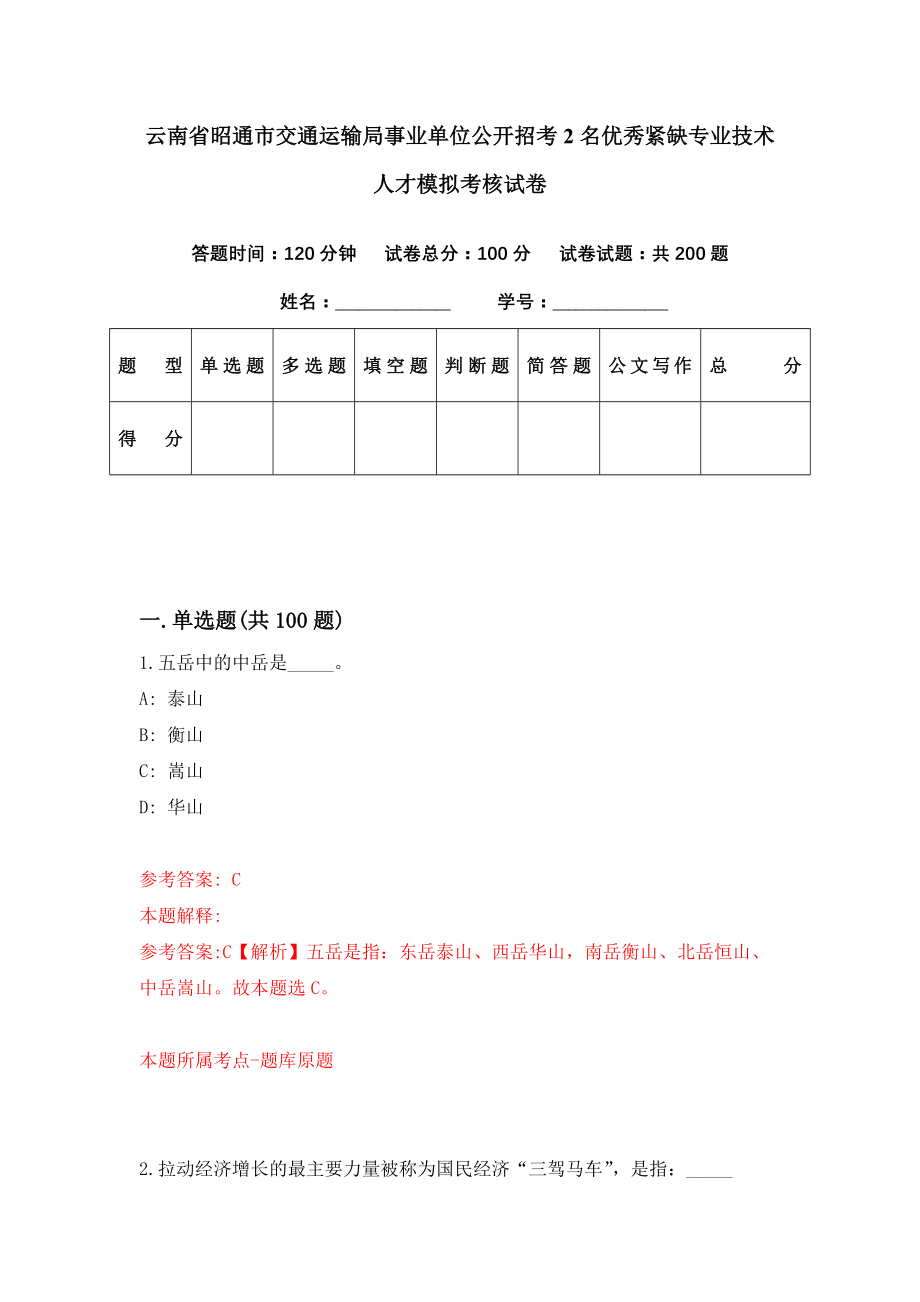 云南省昭通市交通运输局事业单位公开招考2名优秀紧缺专业技术人才模拟考核试卷

答题时间：120分钟　试卷总分：100分　试卷试题：共200题

姓名：____________　学号：____________

| 题　型 | 单选题 | 多选题 | 填空题 | 判断题 | 简答题 | 公文写作 | 总　分 |
|---|---|---|---|---|---|---|---|
| 得　分 | | | | | | | |

一.单选题(共100题)

1.五岳中的中岳是_____。

A: 泰山

B: 衡山

C: 嵩山

D: 华山

参考答案: C

本题解释:

参考答案:C【解析】五岳是指：东岳泰山、西岳华山，南岳衡山、北岳恒山、中岳嵩山。故本题选C。

本题所属考点-题库原题

2.拉动经济增长的最主要力量被称为国民经济“三驾马车”，是指：_____